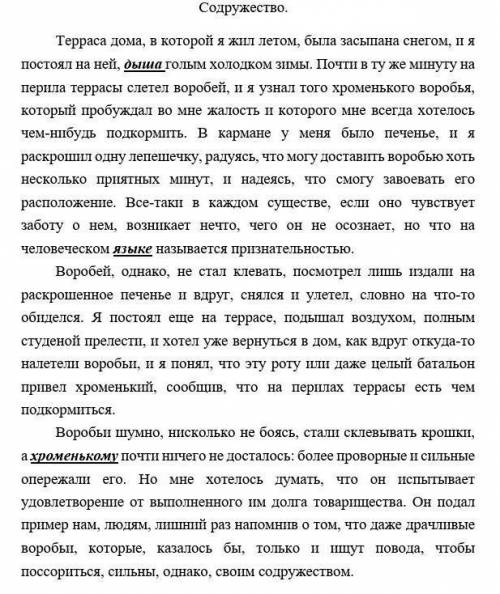 Содружество.

Терраса дома, в которой я жил летом, была засыпана снегом, и я постоял на ней, дыша голым холодком зимы. Почти в ту же минуту на перила террасы слетел воробей, и я узнал того хроменького воробья, который пробуждал во мне жалость и которого мне всегда хотелось чем-нибудь подкормить. В кармане у меня было печенье, и я раскрошил одну лепешечку, радуясь, что могу доставить воробью хоть несколько приятных минут, и надеясь, что смогу завоевать его расположение. Все-таки в каждом существе, если оно чувствует заботу о нем, возникает нечто, чего он не осознает, но что на человеческом языке называется признательностью.

Воробей, однако, не стал клевать, посмотрел лишь издали на раскрошенное печенье и вдруг, снялся и улетел, словно на что-то обиделся. Я постоял еще на террасе, подышал воздухом, полным студеной прелести, и хотел уже вернуться в дом, как вдруг откуда-то налетели воробьи, и я понял, что эту роту или даже целый батальон привел хроменький, сообщив, что на перилах террасы есть чем подкормиться.

Воробьи шумно, нисколько не боясь, стали склевывать крошки, а хроменькому почти ничего не досталось: более проворные и сильные опережали его. Но мне хотелось думать, что он испытывает удовлетворение от выполненного им долга товарищества. Он подал пример нам, людям, лишний раз напомнив о том, что даже драчливые воробьи, которые, казалось бы, только и ищут повода, чтобы поссориться, сильны, однако, своим содружеством.